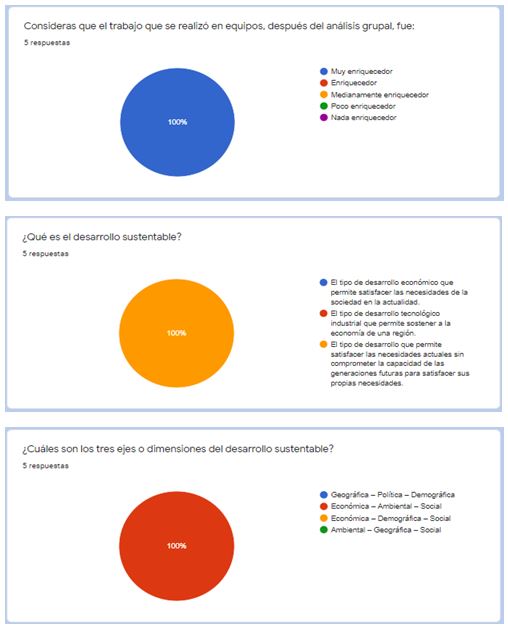 Consideras que el trabajo que se realizó en equipos, después del análisis grupal, fue:
5 respuestas

100%

Muy enriquecedor
Enriquecedor
Medianamente enriquecedor
Poco enriquecedor
Nada enriquecedor

¿Qué es el desarrollo sustentable?
5 respuestas

100%

El tipo de desarrollo económico que permite satisfacer las necesidades de la sociedad en la actualidad.
El tipo de desarrollo tecnológico industrial que permite sostener a la economía de una región.
El tipo de desarrollo que permite satisfacer las necesidades actuales sin comprometer la capacidad de las generaciones futuras para satisfacer sus propias necesidades.

¿Cuáles son los tres ejes o dimensiones del desarrollo sustentable?
5 respuestas

100%

Geográfica – Política – Demográfica
Económica – Ambiental – Social
Económica – Demográfica – Social
Ambiental – Geográfica – Social